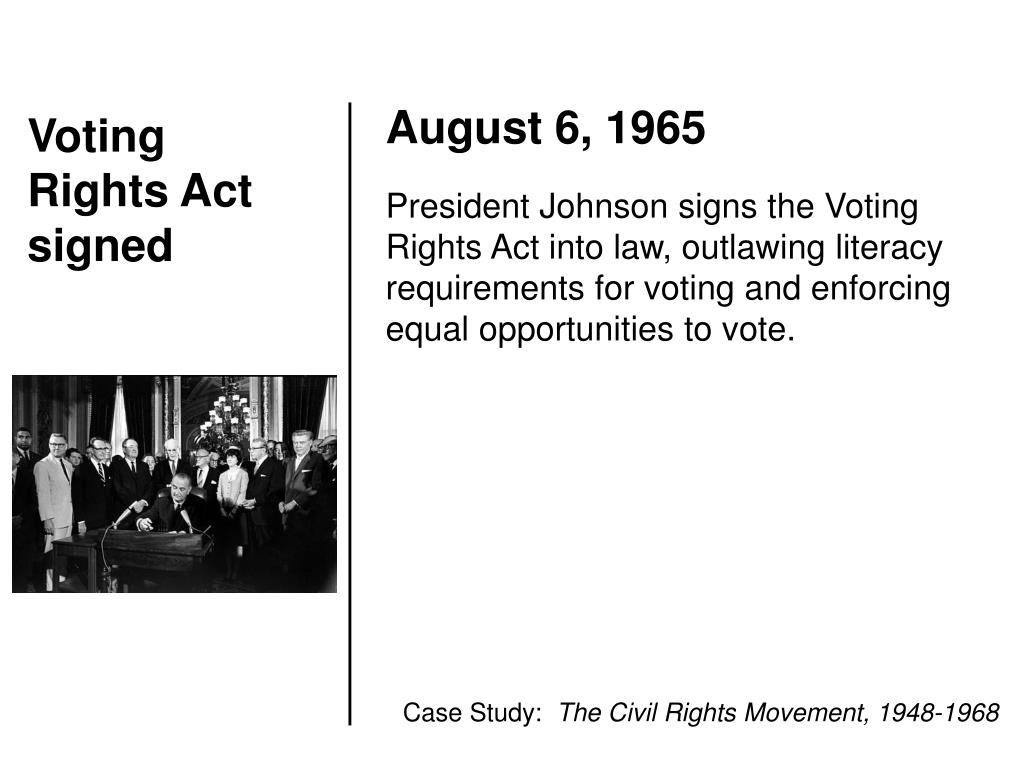 Voting Rights Act signed

August 6, 1965

President Johnson signs the Voting Rights Act into law, outlawing literacy requirements for voting and enforcing equal opportunities to vote.

Case Study: The Civil Rights Movement, 1948-1968